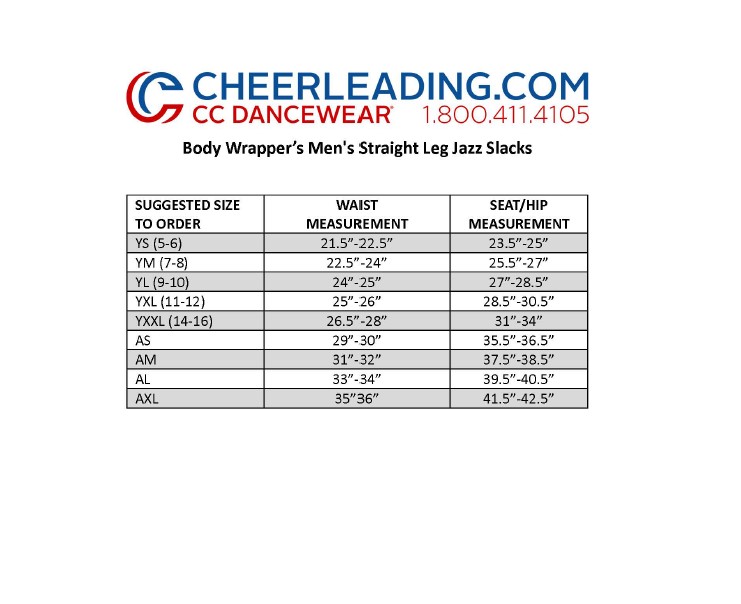 CHEERLEADING.COM
CC DANCEWEAR® 1.800.411.4105

Body Wrapper's Men's Straight Leg Jazz Slacks

| SUGGESTED SIZE TO ORDER | WAIST MEASUREMENT | SEAT/HIP MEASUREMENT |
|---|---|---|
| YS (5-6) | 21.5"-22.5" | 23.5"-25" |
| YM (7-8) | 22.5"-24" | 25.5"-27" |
| YL (9-10) | 24"-25" | 27"-28.5" |
| YXL (11-12) | 25"-26" | 28.5"-30.5" |
| YXXL (14-16) | 26.5"-28" | 31"-34" |
| AS | 29"-30" | 35.5"-36.5" |
| AM | 31"-32" | 37.5"-38.5" |
| AL | 33"-34" | 39.5"-40.5" |
| AXL | 35"36" | 41.5"-42.5" |